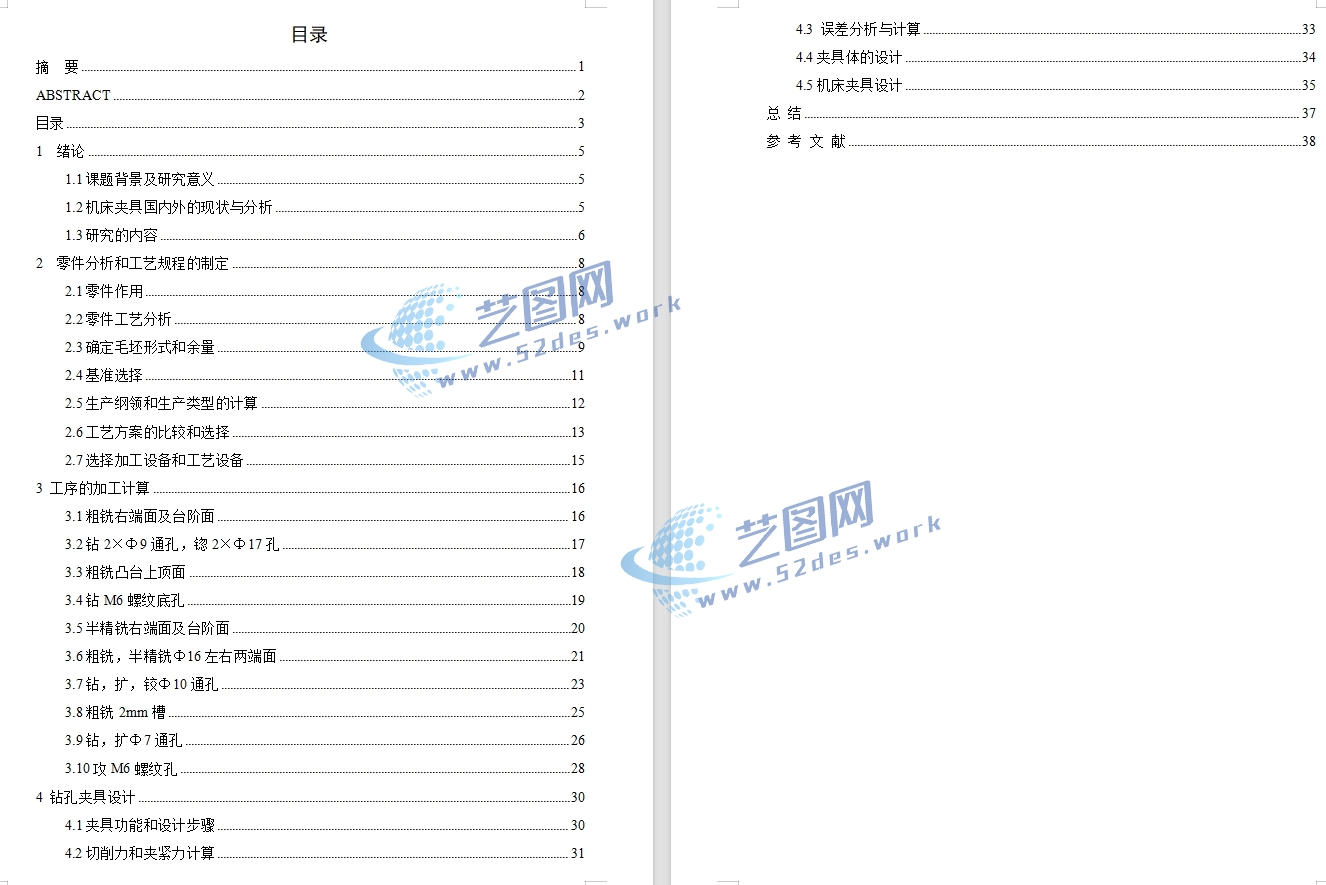 目录

摘 要 1
ABSTRACT 2
目录 3
1 绪论 5
1.1 课题背景及研究意义 5
1.2 机床夹具国内外的现状与分析 5
1.3 研究的内容 6
2 零件分析和工艺规程的制定 8
2.1 零件作用 8
2.2 零件工艺分析 8
2.3 确定毛坯形式和余量 9
2.4 基准选择 11
2.5 生产纲领和生产类型的计算 12
2.6 工艺方案的比较和选择 13
2.7 选择加工设备和工艺设备 15
3 工序的加工计算 16
3.1 粗铣右端面及台阶面 16
3.2 钻 2×Φ9 通孔，锪 2×Φ17 孔 17
3.3 粗铣凸台上顶面 18
3.4 钻 M6 螺纹底孔 19
3.5 半精铣右端面及台阶面 20
3.6 粗铣，半精铣Φ16 左右两端面 21
3.7 钻，扩，铰Φ10 通孔 23
3.8 粗铣 2mm 槽 25
3.9 钻，扩Φ7 通孔 26
3.10 攻 M6 螺纹孔 28
4 钻孔夹具设计 30
4.1 夹具功能和设计步骤 30
4.2 切削力和夹紧力计算 31

艺图网
www.52des.work

4.3 误差分析与计算 33
4.4 夹具体的设计 34
4.5 机床夹具设计 35
总 结 37
参 考 文 献 38

艺图网
www.52des.work